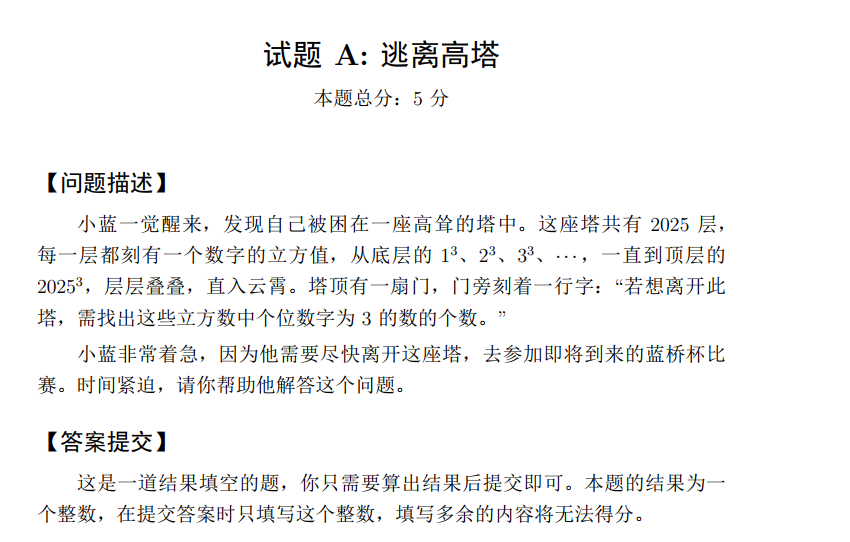 试题 A: 逃离高塔

本题总分：5 分

【问题描述】

小蓝一觉醒来，发现自己被困在一座高耸的塔中。这座塔共有 2025 层，每一层都刻有一个数字的立方值，从底层的 $1^3$、$2^3$、$3^3$、$\cdots$，一直到顶层的 $2025^3$，层层叠叠，直入云霄。塔顶有一扇门，门旁刻着一行字：“若想离开此塔，需找出这些立方数中个位数字为 3 的数的个数。”

小蓝非常着急，因为他需要尽快离开这座塔，去参加即将到来的蓝桥杯比赛。时间紧迫，请你帮助他解答这个问题。

【答案提交】

这是一道结果填空的题，你只需要算出结果后提交即可。本题的结果为一个整数，在提交答案时只填写这个整数，填写多余的内容将无法得分。